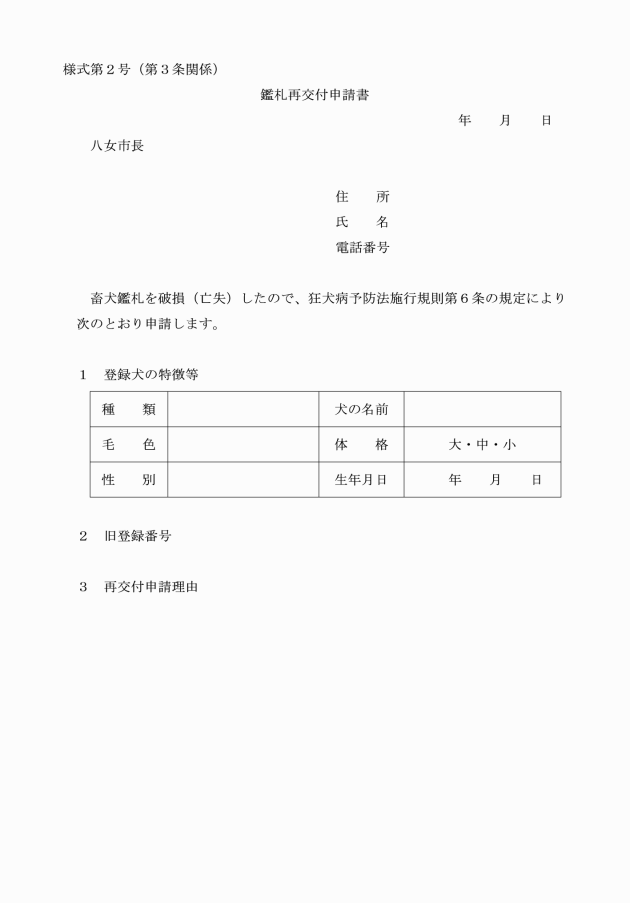 様式第２号（第３条関係）

鑑札再交付申請書

年　　月　　日

八女市長

住　　所
氏　　名
電話番号

畜犬鑑札を破損（亡失）したので、狂犬病予防法施行規則第６条の規定により次のとおり申請します。

１　登録犬の特徴等

| 種　　類 | | 犬の名前 | |
|---|---|---|---|
| 毛　　色 | | 体　　格 | 大・中・小 |
| 性　　別 | | 生年月日 | 年　　月　　日 |

２　旧登録番号

３　再交付申請理由